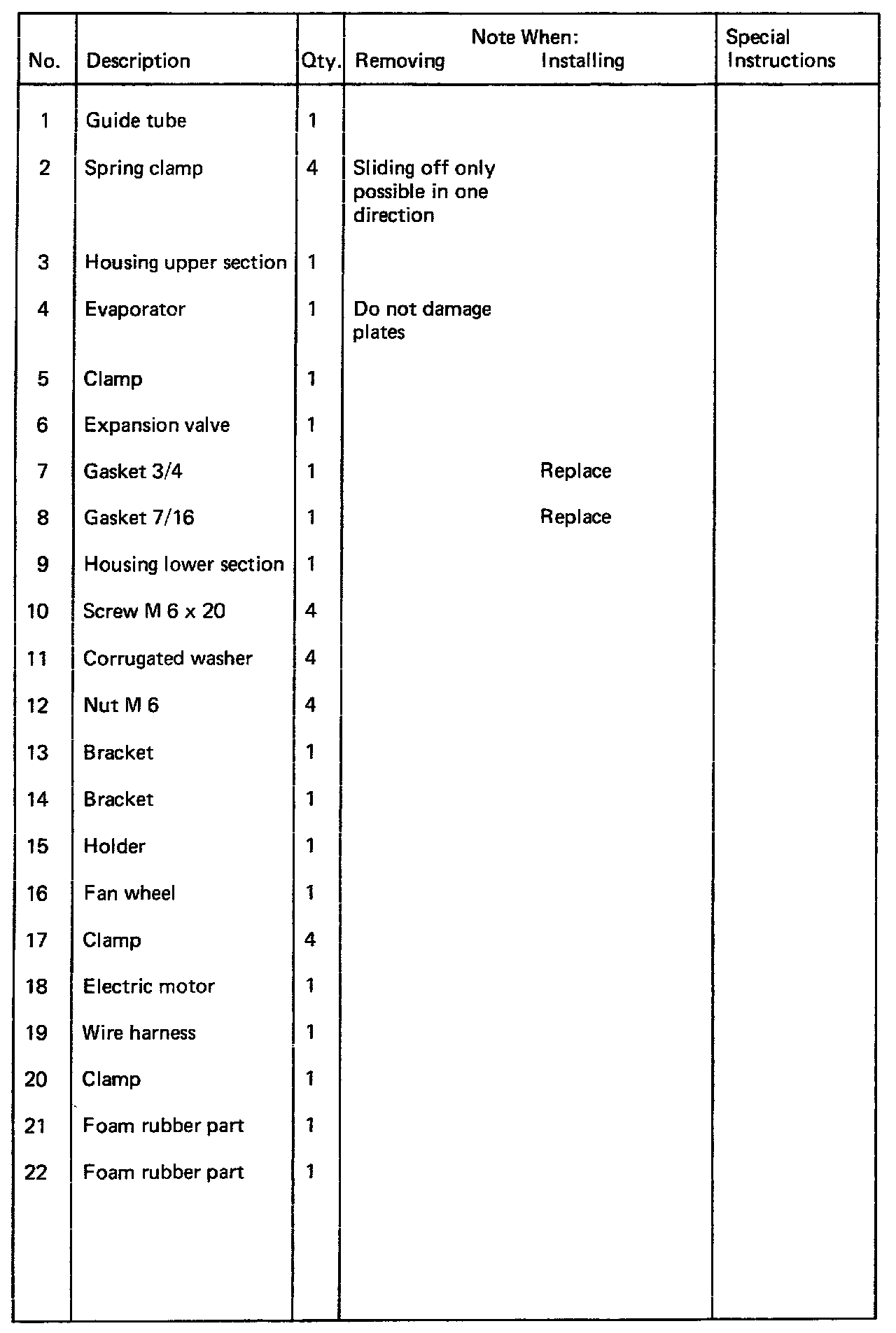 | No. | Description | Qty. | Note When: Removing | Note When: Installing | Special Instructions |
|---|---|---|---|---|---|
| 1 | Guide tube | 1 | | | |
| 2 | Spring clamp | 4 | Sliding off only possible in one direction | | |
| 3 | Housing upper section | 1 | | | |
| 4 | Evaporator | 1 | Do not damage plates | | |
| 5 | Clamp | 1 | | | |
| 6 | Expansion valve | 1 | | | |
| 7 | Gasket 3/4 | 1 | | Replace | |
| 8 | Gasket 7/16 | 1 | | Replace | |
| 9 | Housing lower section | 1 | | | |
| 10 | Screw M 6 x 20 | 4 | | | |
| 11 | Corrugated washer | 4 | | | |
| 12 | Nut M 6 | 4 | | | |
| 13 | Bracket | 1 | | | |
| 14 | Bracket | 1 | | | |
| 15 | Holder | 1 | | | |
| 16 | Fan wheel | 1 | | | |
| 17 | Clamp | 4 | | | |
| 18 | Electric motor | 1 | | | |
| 19 | Wire harness | 1 | | | |
| 20 | Clamp | 1 | | | |
| 21 | Foam rubber part | 1 | | | |
| 22 | Foam rubber part | 1 | | | |